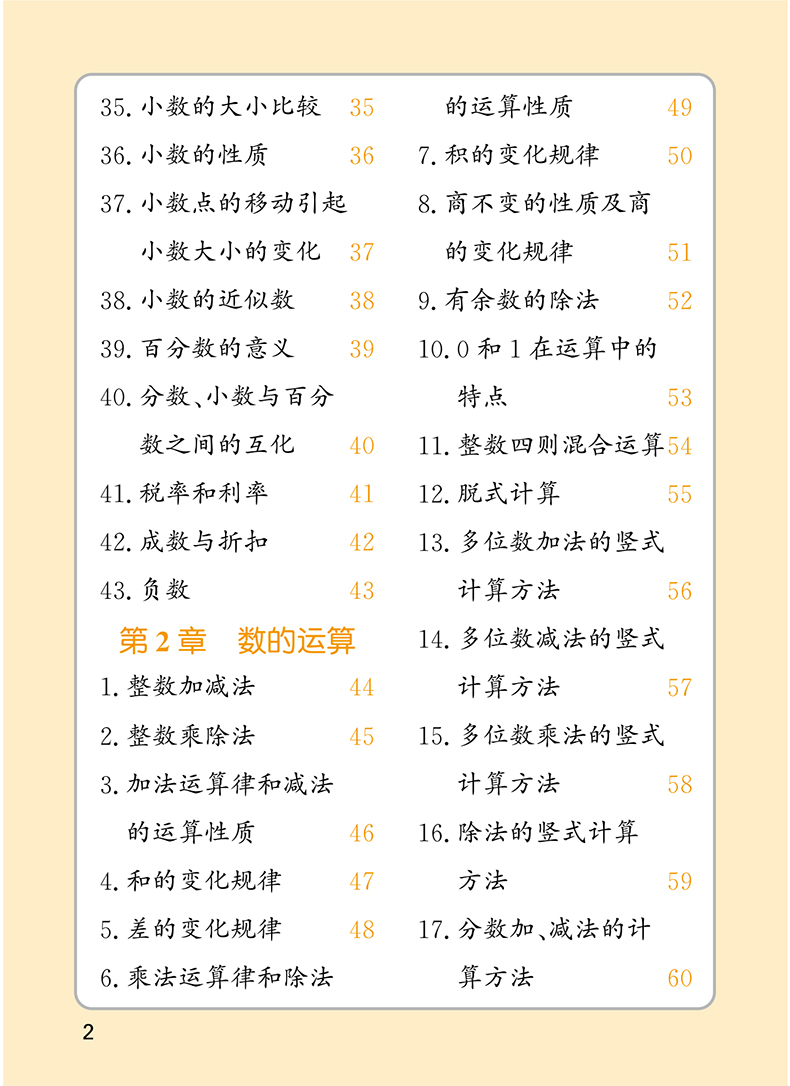 35. 小数的大小比较 35

36. 小数的性质 36

37. 小数点的移动引起小数大小的变化 37

38. 小数的近似数 38

39. 百分数的意义 39

40. 分数、小数与百分数之间的互化 40

41. 税率和利率 41

42. 成数与折扣 42

43. 负数 43

第 2 章 数的运算

1. 整数加减法 44

2. 整数乘除法 45

3. 加法运算律和减法的运算性质 46

4. 和的变化规律 47

5. 差的变化规律 48

6. 乘法运算律和除法的运算性质 49

7. 积的变化规律 50

8. 商不变的性质及商的变化规律 51

9. 有余数的除法 52

10. 0 和 1 在运算中的特点 53

11. 整数四则混合运算 54

12. 脱式计算 55

13. 多位数加法的竖式计算方法 56

14. 多位数减法的竖式计算方法 57

15. 多位数乘法的竖式计算方法 58

16. 除法的竖式计算方法 59

17. 分数加、减法的计算方法 60

2